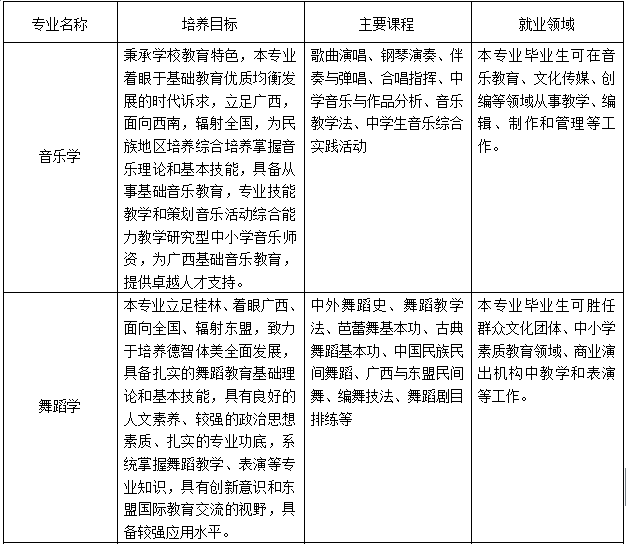 | 专业名称 | 培养目标 | 主要课程 | 就业领域 |
|---|---|---|---|
| 音乐学 | 秉承学校教育特色，本专业着眼于基础教育优质均衡发展的时代诉求，立足广西，面向西南，辐射全国，为民族地区培养综合培养掌握音乐理论和基本技能，具备从事基础音乐教育，专业技能教学和策划音乐活动综合能力教学研究型中小学音乐师资，为广西基础音乐教育，提供卓越人才支持。 | 歌曲演唱、钢琴演奏、伴奏与弹唱、合唱指挥、中学音乐与作品分析、音乐教学法、中学生音乐综合实践活动 | 本专业毕业生可在音乐教育、文化传媒、创编等领域从事教学、编辑、制作和管理等工作。 |
| 舞蹈学 | 本专业立足桂林、着眼广西、面向全国、辐射东盟，致力于培养德智体美全面发展，具备扎实的舞蹈教育基础理论和基本技能，具有良好的人文素养、较强的政治思想素质、扎实的专业功底，系统掌握舞蹈教学、表演等专业知识，具有创新意识和东盟国际教育交流的视野，具备较强应用水平。 | 中外舞蹈史、舞蹈教学法、芭蕾舞基本功、古典舞蹈基本功、中国民族民间舞蹈、广西与东盟民间舞、编舞技法、舞蹈剧目排练等 | 本专业毕业生可胜任群众文化团体、中小学素质教育领域、商业演出机构中教学和表演等工作。 |